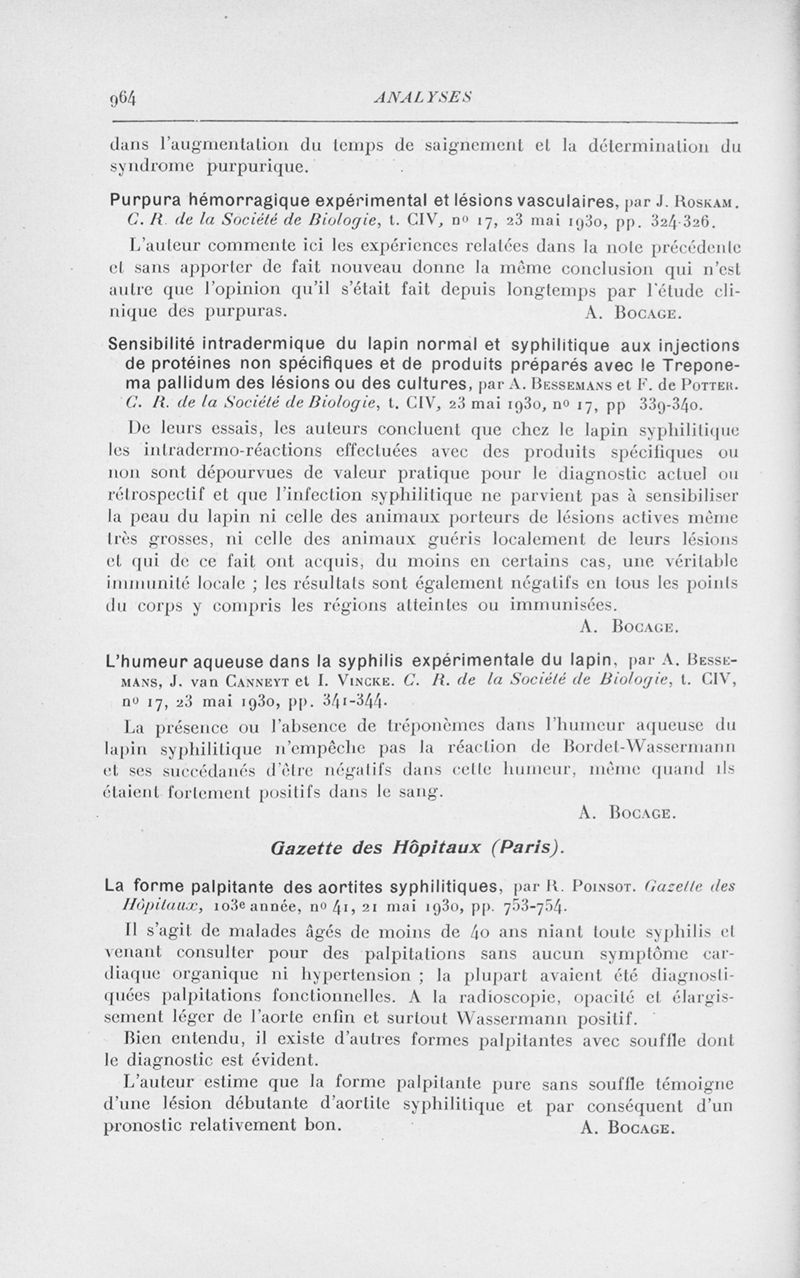 964 ANALYSES

dans l'augmentation du temps de saignement et la détermination du syndrome purpurique.

Purpura hémorragique expérimental et lésions vasculaires, par J. Roskam. C. R. de la Société de Biologie, t. CIV, nº 17, 23 mai 1930, pp. 324-326.

L'auteur commente ici les expériences relatées dans la note précédente et sans apporter de fait nouveau donne la même conclusion qui n'est autre que l'opinion qu'il s'était fait depuis longtemps par l'étude clinique des purpuras. A. Bocage.

Sensibilité intradermique du lapin normal et syphilitique aux injections de protéines non spécifiques et de produits préparés avec le Treponema pallidum des lésions ou des cultures, par A. Bessemans et F. de Potter. C. R. de la Société de Biologie, t. CIV, 23 mai 1930, nº 17, pp 339-340.

De leurs essais, les auteurs concluent que chez le lapin syphilitique les intradermo-réactions effectuées avec des produits spécifiques ou non sont dépourvues de valeur pratique pour le diagnostic actuel ou rétrospectif et que l'infection syphilitique ne parvient pas à sensibiliser la peau du lapin ni celle des animaux porteurs de lésions actives même très grosses, ni celle des animaux guéris localement de leurs lésions et qui de ce fait ont acquis, du moins en certains cas, une véritable immunité locale ; les résultats sont également négatifs en tous les points du corps y compris les régions atteintes ou immunisées.
A. Bocage.

L'humeur aqueuse dans la syphilis expérimentale du lapin, par A. Bessemans, J. van Canneyt et I. Vincke. C. R. de la Société de Biologie, t. CIV, nº 17, 23 mai 1930, pp. 341-344.

La présence ou l'absence de tréponèmes dans l'humeur aqueuse du lapin syphilitique n'empêche pas la réaction de Bordet-Wassermann et ses succédanés d'être négatifs dans cette humeur, même quand ils étaient fortement positifs dans le sang.
A. Bocage.

Gazette des Hôpitaux (Paris).

La forme palpitante des aortites syphilitiques, par R. Poinsot. Gazette des Hôpitaux, 103e année, nº 41, 21 mai 1930, pp. 753-754.

Il s'agit de malades âgés de moins de 40 ans niant toute syphilis et venant consulter pour des palpitations sans aucun symptôme cardiaque organique ni hypertension ; la plupart avaient été diagnostiquées palpitations fonctionnelles. A la radioscopie, opacité et élargissement léger de l'aorte enfin et surtout Wassermann positif.

Bien entendu, il existe d'autres formes palpitantes avec souffle dont le diagnostic est évident.

L'auteur estime que la forme palpitante pure sans souffle témoigne d'une lésion débutante d'aortite syphilitique et par conséquent d'un pronostic relativement bon. A. Bocage.